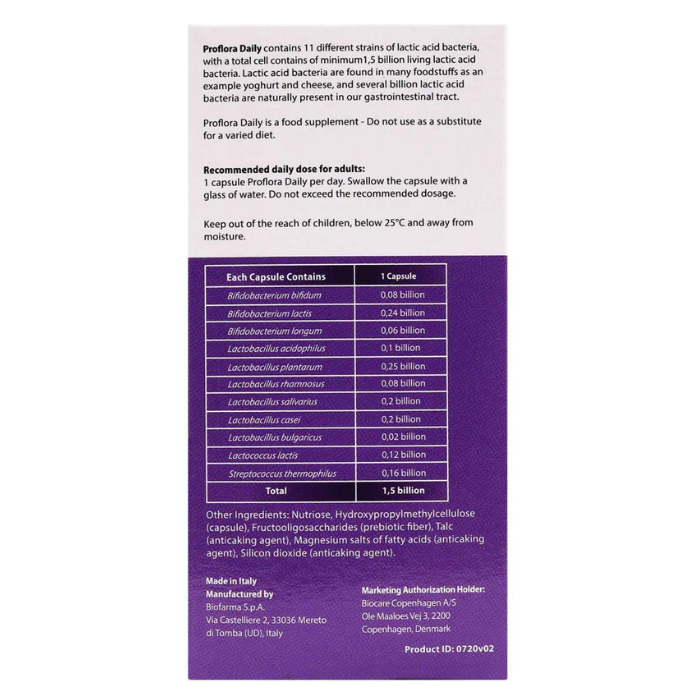 Proflora Daily contains 11 different strains of lactic acid bacteria, with a total cell contains of minimum1,5 billion living lactic acid bacteria. Lactic acid bacteria are found in many foodstuffs as an example yoghurt and cheese, and several billion lactic acid bacteria are naturally present in our gastrointestinal tract.

Proflora Daily is a food supplement - Do not use as a substitute for a varied diet.

Recommended daily dose for adults:
1 capsule Proflora Daily per day. Swallow the capsule with a glass of water. Do not exceed the recommended dosage.

Keep out of the reach of children, below 25°C and away from moisture.

| Each Capsule Contains | 1 Capsule |
|---|---|
| Bifidobacterium bifidum | 0,08 billion |
| Bifidobacterium lactis | 0,24 billion |
| Bifidobacterium longum | 0,06 billion |
| Lactobacillus acidophilus | 0,1 billion |
| Lactobacillus plantarum | 0,25 billion |
| Lactobacillus rhamnosus | 0,08 billion |
| Lactobacillus salivarius | 0,2 billion |
| Lactobacillus casei | 0,2 billion |
| Lactobacillus bulgaricus | 0,02 billion |
| Lactococcus lactis | 0,12 billion |
| Streptococcus thermophilus | 0,16 billion |
| Total | 1,5 billion |

Other Ingredients: Nutriose, Hydroxypropylmethylcellulose (capsule), Fructooligosaccharides (prebiotic fiber), Talc (anticaking agent), Magnesium salts of fatty acids (anticaking agent), Silicon dioxide (anticaking agent).

Made in Italy
Manufactured by
Biofarma S.p.A.
Via Castelliere 2, 33036 Mereto
di Tomba (UD), Italy

Marketing Authorization Holder:
Biocare Copenhagen A/S
Ole Maaloes Vej 3, 2200
Copenhagen, Denmark

Product ID: 0720v02